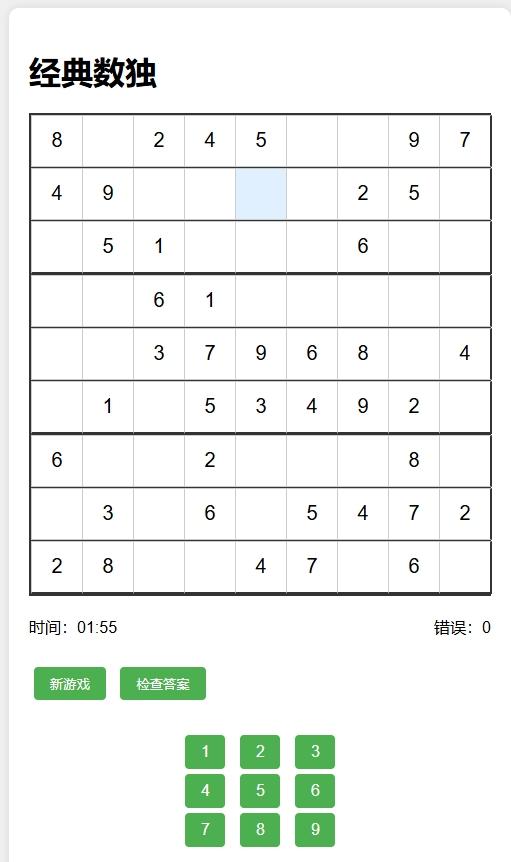 经典数独

| 8 |  | 2 | 4 | 5 |  |  | 9 | 7 |
|---|---|---|---|---|---|---|---|---|
| 4 | 9 |  |  |  |  | 2 | 5 |  |
|  | 5 | 1 |  |  |  | 6 |  |  |
|  |  | 6 | 1 |  |  |  |  |  |
|  |  | 3 | 7 | 9 | 6 | 8 |  | 4 |
|  | 1 |  | 5 | 3 | 4 | 9 | 2 |  |
| 6 |  |  | 2 |  |  |  | 8 |  |
|  | 3 |  | 6 |  | 5 | 4 | 7 | 2 |
| 2 | 8 |  |  | 4 | 7 |  | 6 |  |

时间：01:55

错误：0

新游戏

检查答案

1 2 3
4 5 6
7 8 9